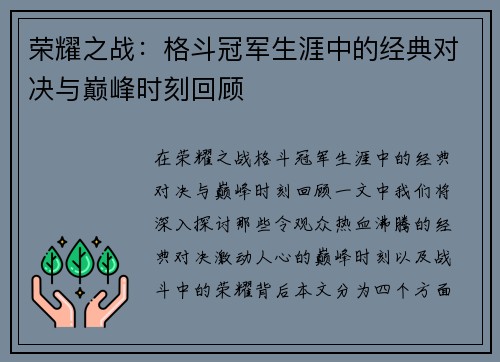 荣耀之战：格斗冠军生涯中的经典对决与巅峰时刻回顾

在荣耀之战格斗冠军生涯中的经典对决与巅峰时刻回顾一文中我们将深入探讨那些令观众热血沸腾的经典对决激动人心的巅峰时刻以及战斗中的荣耀背后本文分为四个方面